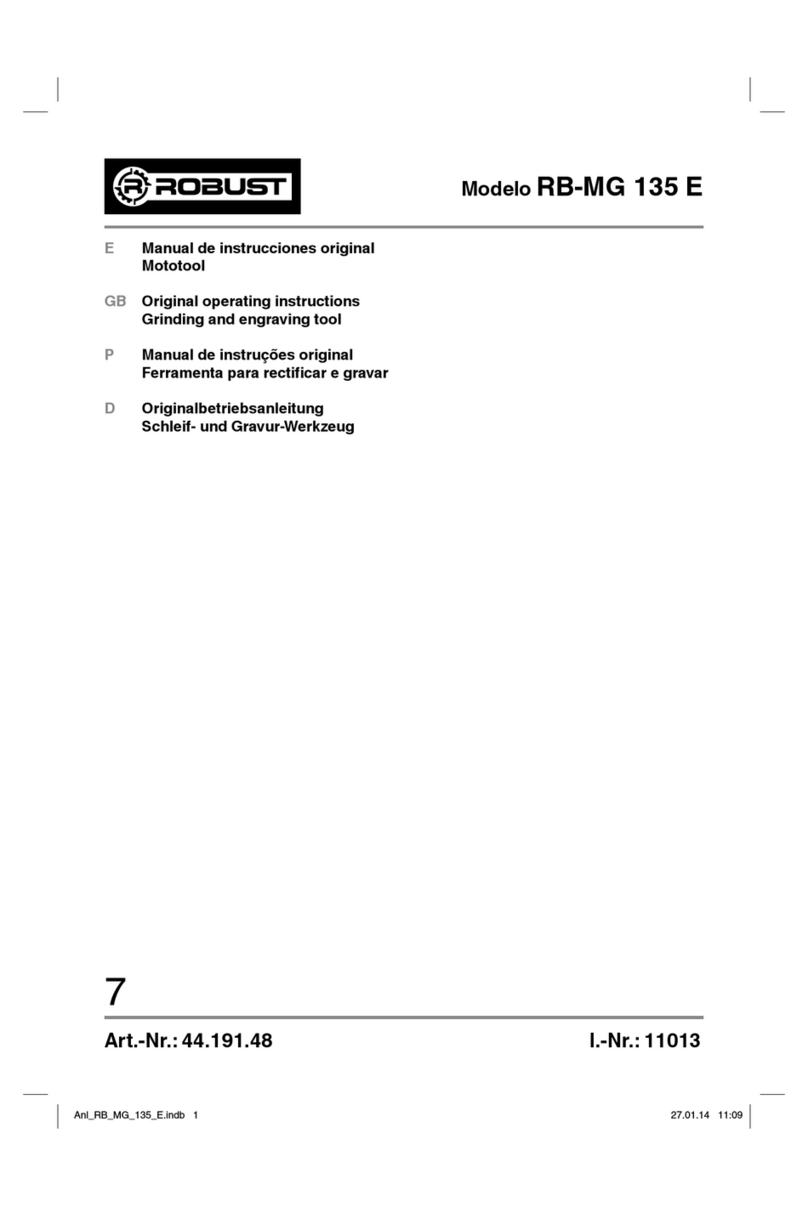 ROBUST

Modelo RB-MG 135 E

E Manual de instrucciones original
Mototool

GB Original operating instructions
Grinding and engraving tool

P Manual de instruções original
Ferramenta para rectificar e gravar

D Originalbetriebsanleitung
Schleif- und Gravur-Werkzeug

7

Art.-Nr.: 44.191.48

I.-Nr.: 11013

Anl_RB_MG_135_E.indb 1

27.01.14 11:09